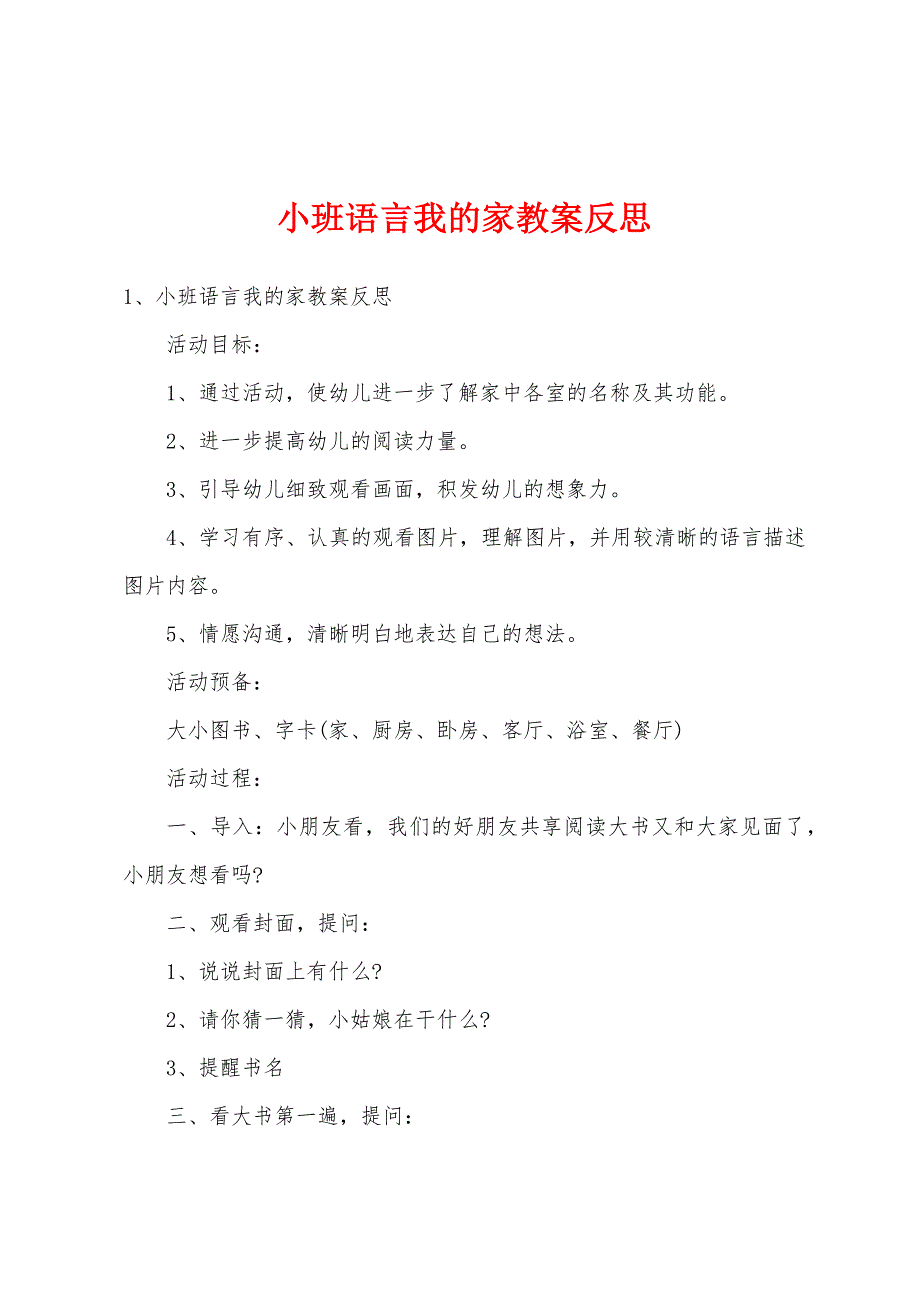 小班语言我的家教案反思

1、小班语言我的家教案反思

活动目标：

1、通过活动，使幼儿进一步了解家中各室的名称及其功能。

2、进一步提高幼儿的阅读力量。

3、引导幼儿细致观看画面，积发幼儿的想象力。

4、学习有序、认真的观看图片，理解图片，并用较清晰的语言描述图片内容。

5、情愿沟通，清晰明白地表达自己的想法。

活动预备：

大小图书、字卡(家、厨房、卧房、客厅、浴室、餐厅)

活动过程：

一、导入：小朋友看，我们的好朋友共享阅读大书又和大家见面了，小朋友想看吗?

二、观看封面，提问：

1、说说封面上有什么?

2、请你猜一猜，小姑娘在干什么?

3、提醒书名

三、看大书第一遍，提问：